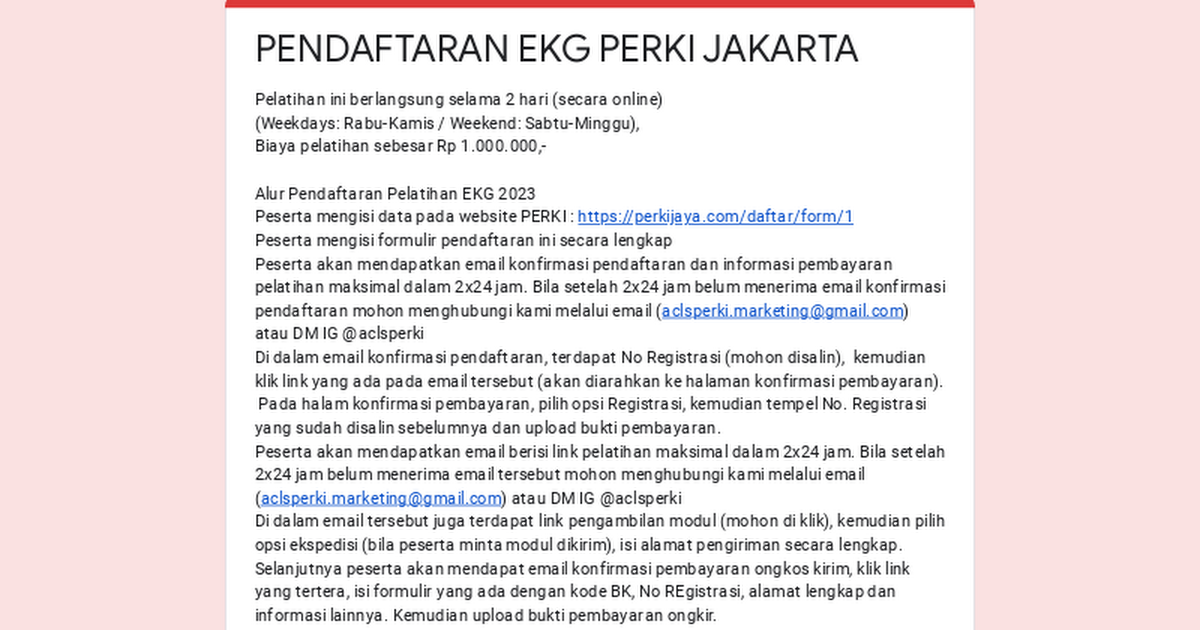 PENDAFTARAN EKG PERKI JAKARTA

Pelatihan ini berlangsung selama 2 hari (secara online)
(Weekdays: Rabu-Kamis / Weekend: Sabtu-Minggu),
Biaya pelatihan sebesar Rp 1.000.000,-

Alur Pendaftaran Pelatihan EKG 2023
Peserta mengisi data pada website PERKI : https://perkijaya.com/daftar/form/1
Peserta mengisi formulir pendaftaran ini secara lengkap
Peserta akan mendapatkan email konfirmasi pendaftaran dan informasi pembayaran pelatihan maksimal dalam 2x24 jam. Bila setelah 2x24 jam belum menerima email konfirmasi pendaftaran mohon menghubungi kami melalui email (aclsperki.marketing@gmail.com) atau DM IG @aclsperki
Di dalam email konfirmasi pendaftaran, terdapat No Registrasi (mohon disalin), kemudian klik link yang ada pada email tersebut (akan diarahkan ke halaman konfirmasi pembayaran). Pada halam konfirmasi pembayaran, pilih opsi Registrasi, kemudian tempel No. Registrasi yang sudah disalin sebelumnya dan upload bukti pembayaran.
Peserta akan mendapatkan email berisi link pelatihan maksimal dalam 2x24 jam. Bila setelah 2x24 jam belum menerima email tersebut mohon menghubungi kami melalui email (aclsperki.marketing@gmail.com) atau DM IG @aclsperki
Di dalam email tersebut juga terdapat link pengambilan modul (mohon di klik), kemudian pilih opsi ekspedisi (bila peserta minta modul dikirim), isi alamat pengiriman secara lengkap.
Selanjutnya peserta akan mendapat email konfirmasi pembayaran ongkos kirim, klik link yang tertera, isi formulir yang ada dengan kode BK, No REgistrasi, alamat lengkap dan informasi lainnya. Kemudian upload bukti pembayaran ongkir.